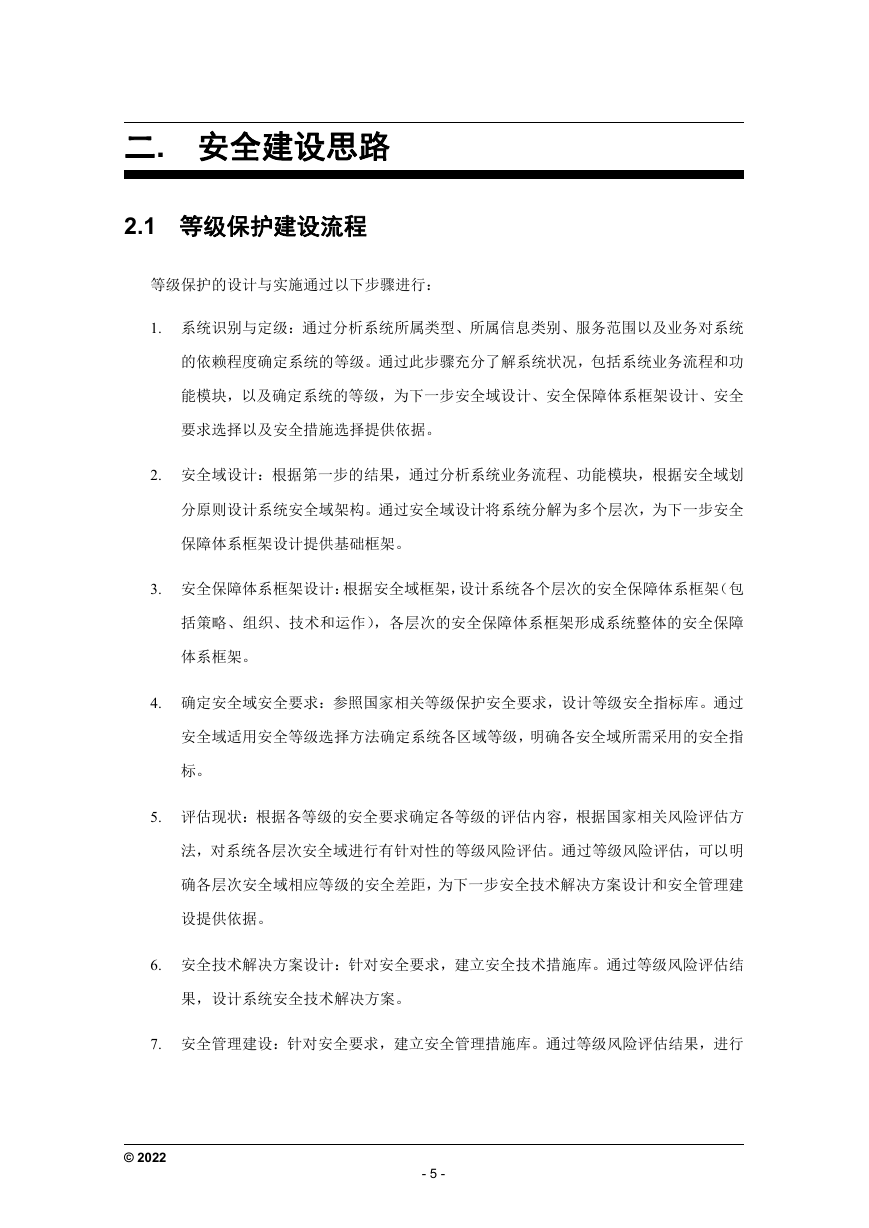 二. 安全建设思路

2.1 等级保护建设流程

等级保护的设计与实施通过以下步骤进行：

1. 系统识别与定级：通过分析系统所属类型、所属信息类别、服务范围以及业务对系统的依赖程度确定系统的等级。通过此步骤充分了解系统状况，包括系统业务流程和功能模块，以及确定系统的等级，为下一步安全域设计、安全保障体系框架设计、安全要求选择以及安全措施选择提供依据。

2. 安全域设计：根据第一步的结果，通过分析系统业务流程、功能模块，根据安全域划分原则设计系统安全域架构。通过安全域设计将系统分解为多个层次，为下一步安全保障体系框架设计提供基础框架。

3. 安全保障体系框架设计：根据安全域框架，设计系统各个层次的安全保障体系框架（包括策略、组织、技术和运作），各层次的安全保障体系框架形成系统整体的安全保障体系框架。

4. 确定安全域安全要求：参照国家相关等级保护安全要求，设计等级安全指标库。通过安全域适用安全等级选择方法确定系统各区域等级，明确各安全域所需采用的安全指标。

5. 评估现状：根据各等级的安全要求确定各等级的评估内容，根据国家相关风险评估方法，对系统各层次安全域进行有针对性的等级风险评估。通过等级风险评估，可以明确各层次安全域相应等级的安全差距，为下一步安全技术解决方案设计和安全管理建设提供依据。

6. 安全技术解决方案设计：针对安全要求，建立安全技术措施库。通过等级风险评估结果，设计系统安全技术解决方案。

7. 安全管理建设：针对安全要求，建立安全管理措施库。通过等级风险评估结果，进行

© 2022
- 5 -